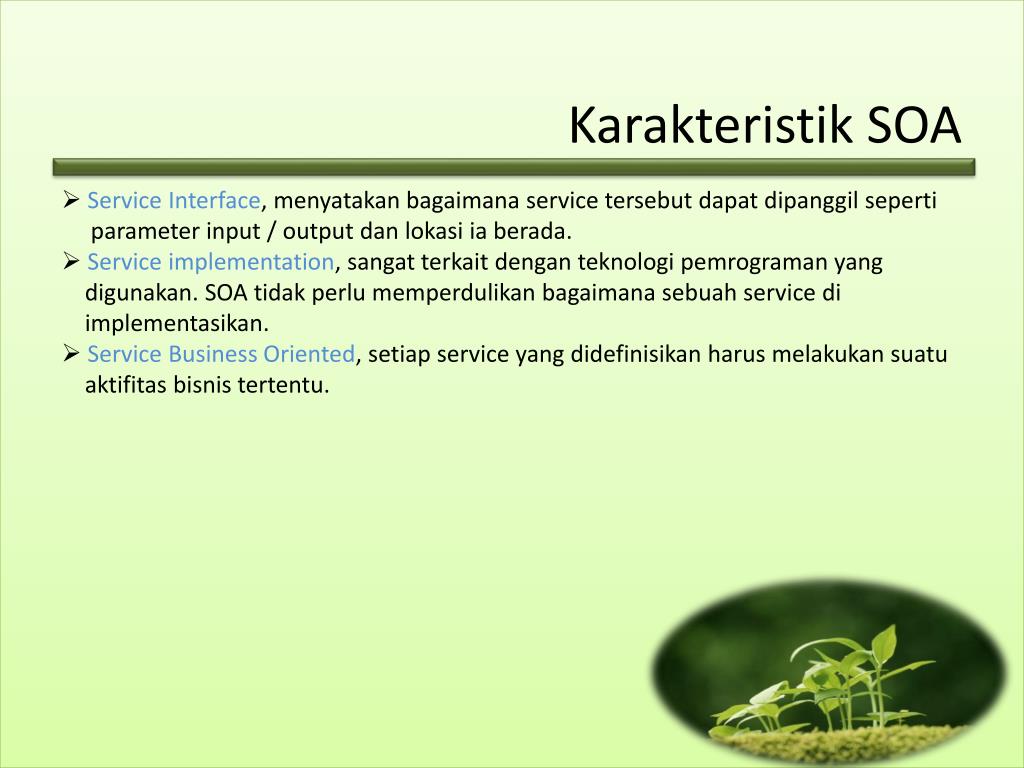 Karakteristik SOA

➢ Service Interface, menyatakan bagaimana service tersebut dapat dipanggil seperti parameter input / output dan lokasi ia berada.

➢ Service implementation, sangat terkait dengan teknologi pemrograman yang digunakan. SOA tidak perlu memperdulikan bagaimana sebuah service di implementasikan.

➢ Service Business Oriented, setiap service yang didefinisikan harus melakukan suatu aktifitas bisnis tertentu.